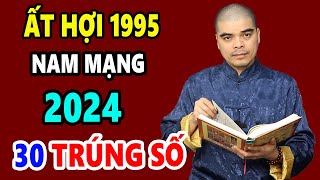 ẤT HỢI 1995
NAM MẠNG
2024
30 TRÚNG SỐ